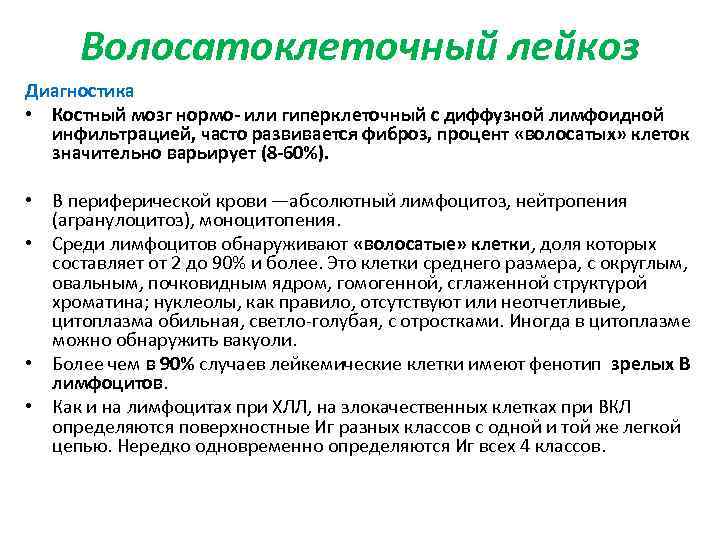 Волосатоклеточный лейкоз

Диагностика

• Костный мозг нормо- или гиперклеточный с диффузной лимфоидной инфильтрацией, часто развивается фиброз, процент «волосатых» клеток значительно варьирует (8-60%).

• В периферической крови —абсолютный лимфоцитоз, нейтропения (агранулоцитоз), моноцитопения.

• Среди лимфоцитов обнаруживают «волосатые» клетки, доля которых составляет от 2 до 90% и более. Это клетки среднего размера, с округлым, овальным, почковидным ядром, гомогенной, сглаженной структурой хроматина; нуклеолы, как правило, отсутствуют или неотчетливые, цитоплазма обильная, светло-голубая, с отростками. Иногда в цитоплазме можно обнаружить вакуоли.

• Более чем в 90% случаев лейкемические клетки имеют фенотип зрелых В лимфоцитов.

• Как и на лимфоцитах при ХЛЛ, на злокачественных клетках при ВКЛ определяются поверхностные Иг разных классов с одной и той же легкой цепью. Нередко одновременно определяются Иг всех 4 классов.